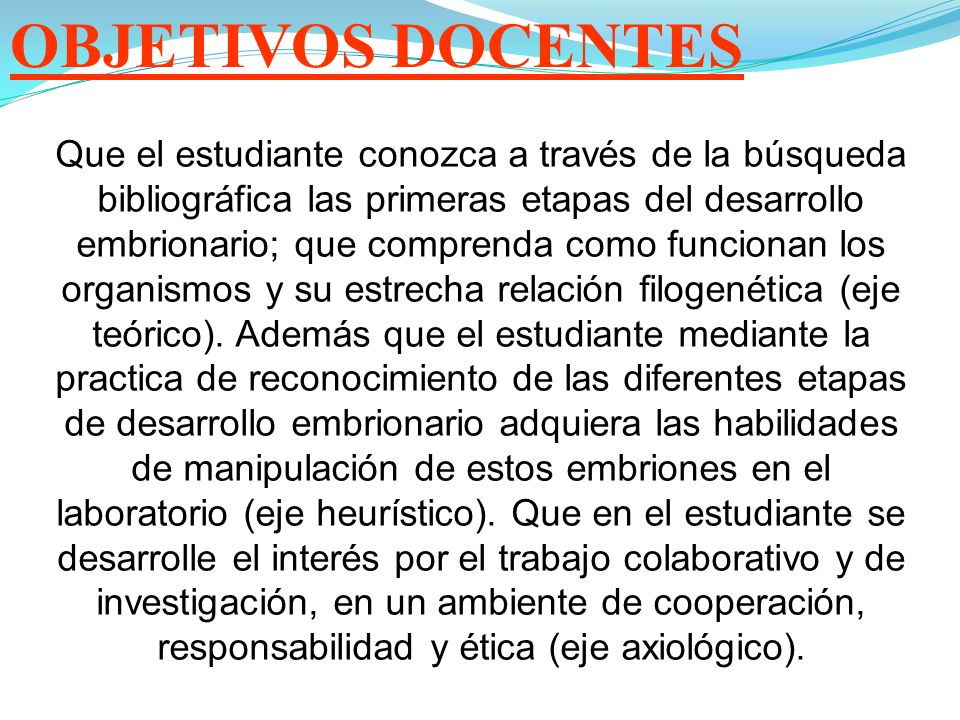 OBJETIVOS DOCENTES

Que el estudiante conozca a través de la búsqueda bibliográfica las primeras etapas del desarrollo embrionario; que comprenda como funcionan los organismos y su estrecha relación filogenética (eje teórico). Además que el estudiante mediante la practica de reconocimiento de las diferentes etapas de desarrollo embrionario adquiera las habilidades de manipulación de estos embriones en el laboratorio (eje heurístico). Que en el estudiante se desarrolle el interés por el trabajo colaborativo y de investigación, en un ambiente de cooperación, responsabilidad y ética (eje axiológico).